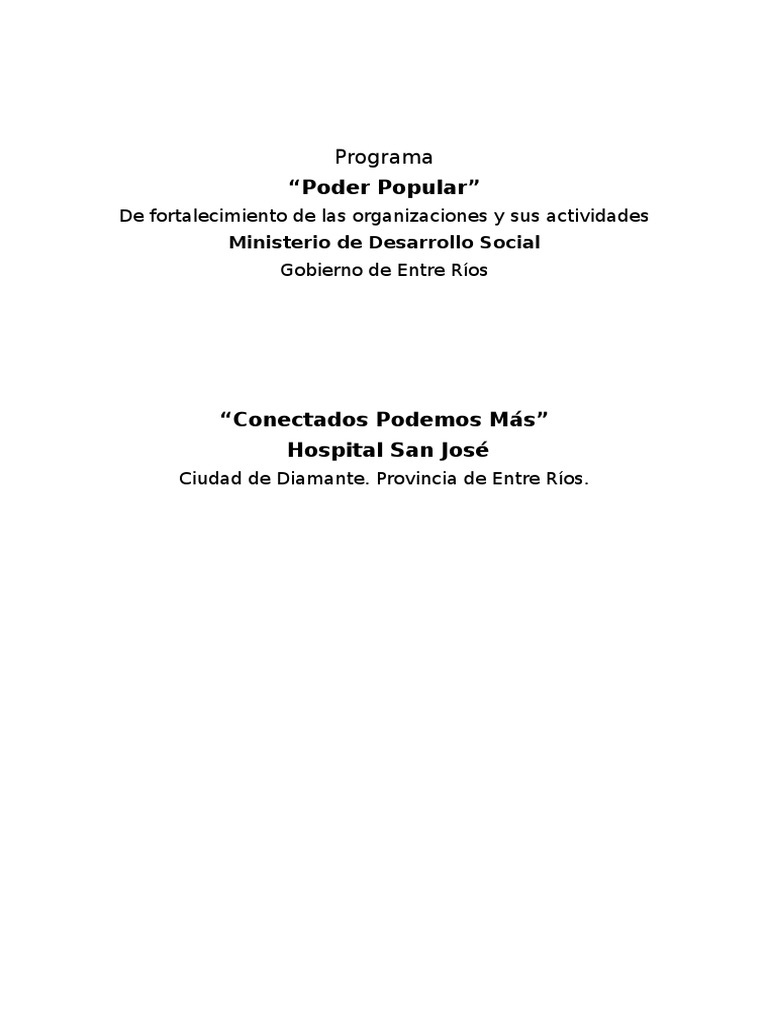 Programa
“Poder Popular”
De fortalecimiento de las organizaciones y sus actividades
Ministerio de Desarrollo Social
Gobierno de Entre Ríos

“Conectados Podemos Más”
Hospital San José
Ciudad de Diamante. Provincia de Entre Ríos.